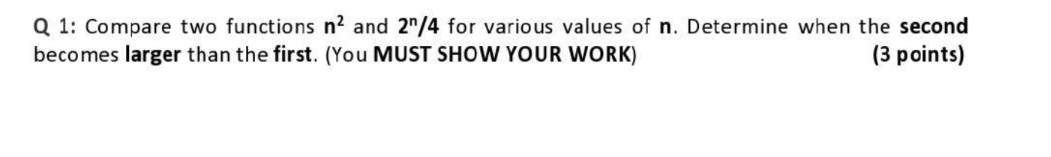 Q 1: Compare two functions $n^2$ and $2^n/4$ for various values of n. Determine when the second becomes larger than the first. (You MUST SHOW YOUR WORK) (3 points)